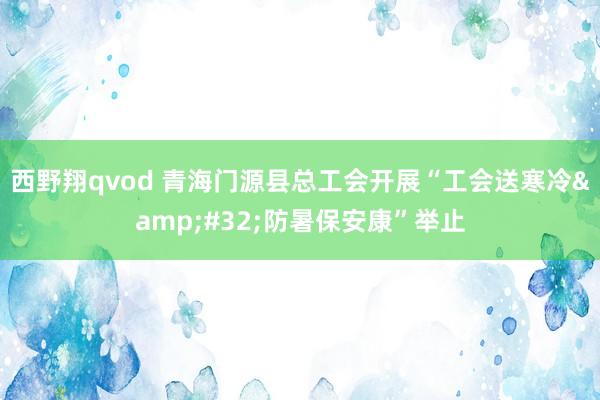 西野翔qvod 青海门源县总工会开展“工会送寒冷&amp;#32;防暑保安康”举止